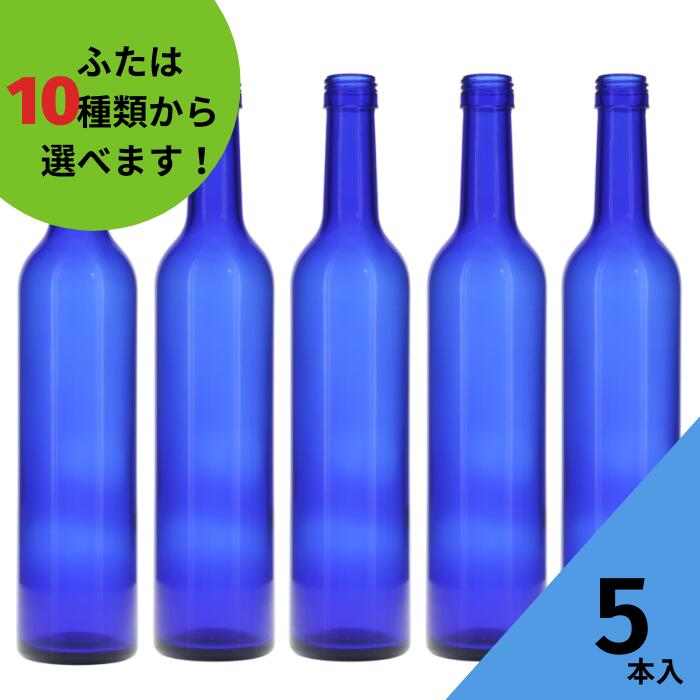 ふたは
10種類から
選べます！

5
本入